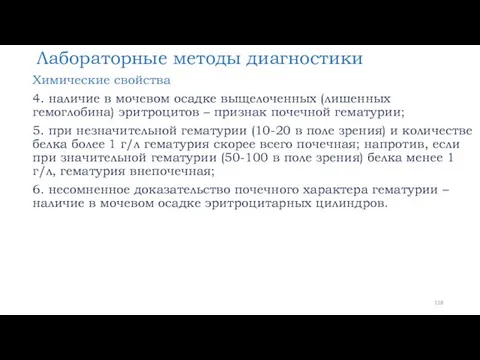 Лабораторные методы диагностики

Химические свойства

4. наличие в мочевом осадке выщелоченных (лишенных гемоглобина) эритроцитов – признак почечной гематурии;

5. при незначительной гематурии (10-20 в поле зрения) и количестве белка более 1 г/л гематурия скорее всего почечная; напротив, если при значительной гематурии (50-100 в поле зрения) белка менее 1 г/л, гематурия внепочечная;

6. несомненное доказательство почечного характера гематурии – наличие в мочевом осадке эритроцитарных цилиндров.

118